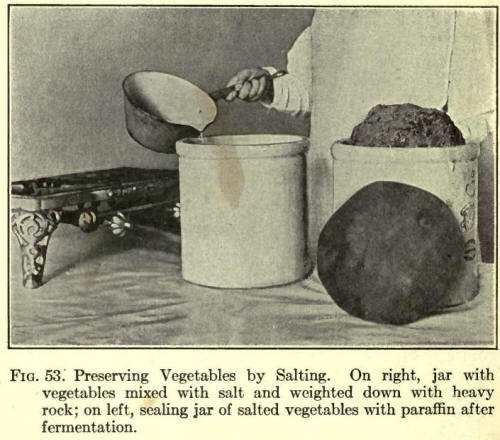 FIG. 53. Preserving Vegetables by Salting. On right, jar with vegetables mixed with salt and weighted down with heavy rock; on left, sealing jar of salted vegetables with paraffin after fermentation.